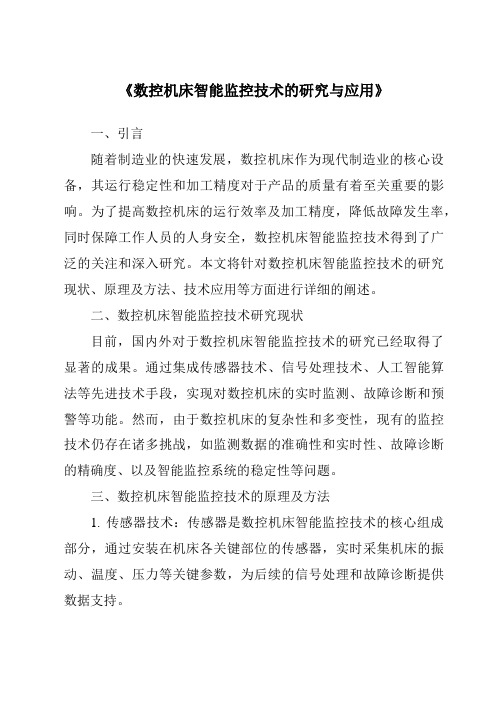 《数控机床智能监控技术的研究与应用》

一、引言

随着制造业的快速发展，数控机床作为现代制造业的核心设备，其运行稳定性和加工精度对于产品的质量有着至关重要的影响。为了提高数控机床的运行效率及加工精度，降低故障发生率，同时保障工作人员的人身安全，数控机床智能监控技术得到了广泛的关注和深入研究。本文将针对数控机床智能监控技术的研究现状、原理及方法、技术应用等方面进行详细的阐述。

二、数控机床智能监控技术研究现状

目前，国内外对于数控机床智能监控技术的研究已经取得了显著的成果。通过集成传感器技术、信号处理技术、人工智能算法等先进技术手段，实现对数控机床的实时监测、故障诊断和预警等功能。然而，由于数控机床的复杂性和多变性，现有的监控技术仍存在诸多挑战，如监测数据的准确性和实时性、故障诊断的精确度、以及智能监控系统的稳定性等问题。

三、数控机床智能监控技术的原理及方法

1. 传感器技术：传感器是数控机床智能监控技术的核心组成部分，通过安装在机床各关键部位的传感器，实时采集机床的振动、温度、压力等关键参数，为后续的信号处理和故障诊断提供数据支持。